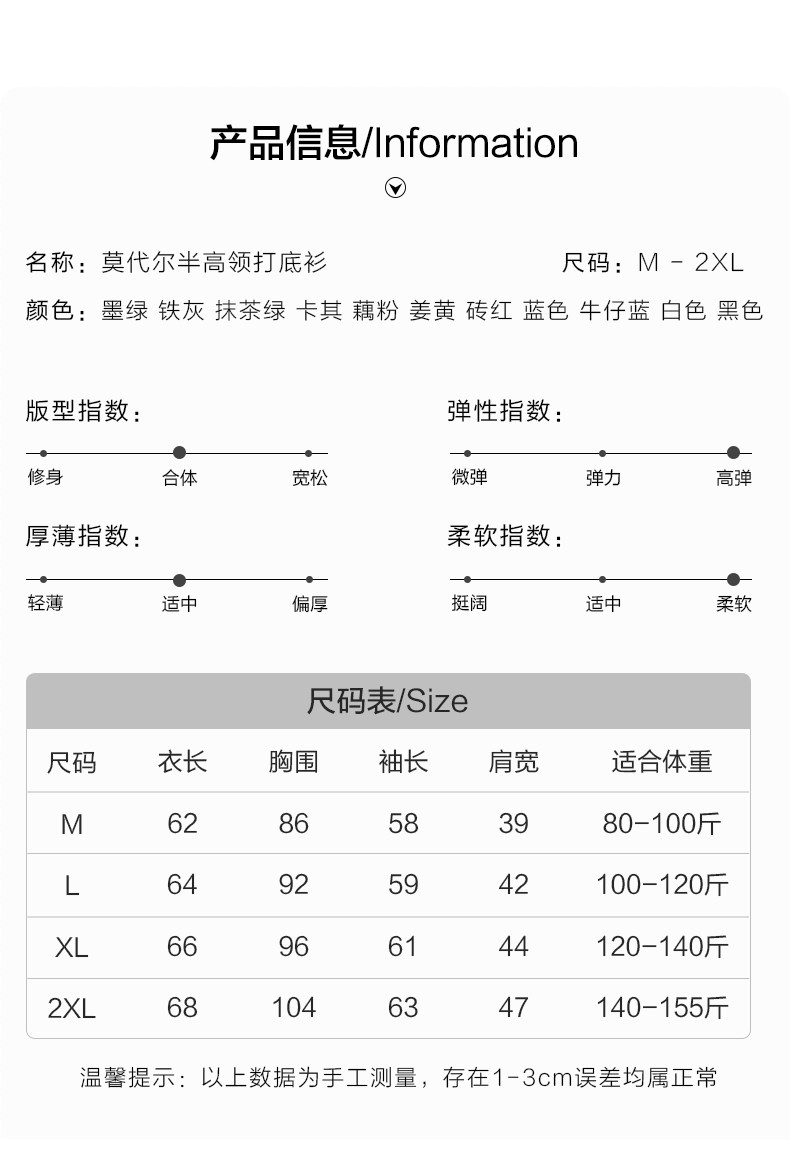 产品信息/Information

名称：莫代尔半高领打底衫

尺码：M - 2XL

颜色：墨绿 铁灰 抹茶绿 卡其 藕粉 姜黄 砖红 蓝色 牛仔蓝 白色 黑色

版型指数：

修身 合体 宽松

弹性指数：

微弹 弹力 高弹

厚薄指数：

轻薄 适中 偏厚

柔软指数：

挺阔 适中 柔软

尺码表/Size

| 尺码 | 衣长 | 胸围 | 袖长 | 肩宽 | 适合体重 |
|---|---|---|---|---|---|
| M | 62 | 86 | 58 | 39 | 80-100斤 |
| L | 64 | 92 | 59 | 42 | 100-120斤 |
| XL | 66 | 96 | 61 | 44 | 120-140斤 |
| 2XL | 68 | 104 | 63 | 47 | 140-155斤 |

温馨提示：以上数据为手工测量，存在1-3cm误差均属正常